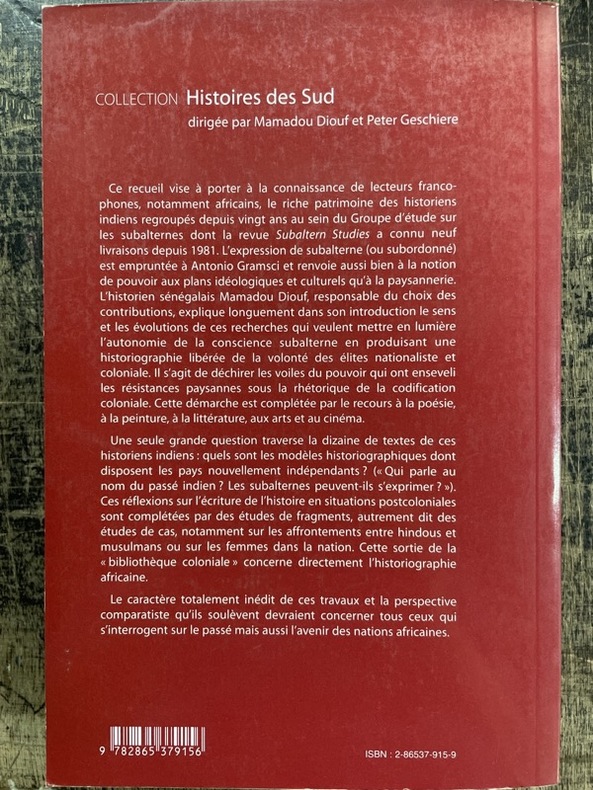 COLLECTION Histoires des Sud
dirigée par Mamadou Diouf et Peter Geschiere

Ce recueil vise à porter à la connaissance de lecteurs francophones, notamment africains, le riche patrimoine des historiens indiens regroupés depuis vingt ans au sein du Groupe d'étude sur les subalternes dont la revue Subaltern Studies a connu neuf livraisons depuis 1981. L'expression de subalterne (ou subordonné) est empruntée à Antonio Gramsci et renvoie aussi bien à la notion de pouvoir aux plans idéologiques et culturels qu'à la paysannerie. L'historien sénégalais Mamadou Diouf, responsable du choix des contributions, explique longuement dans son introduction le sens et les évolutions de ces recherches qui veulent mettre en lumière l'autonomie de la conscience subalterne en produisant une historiographie libérée de la volonté des élites nationaliste et coloniale. Il s'agit de déchirer les voiles du pouvoir qui ont enseveli les résistances paysannes sous la rhétorique de la codification coloniale. Cette démarche est complétée par le recours à la poésie, à la peinture, à la littérature, aux arts et au cinéma.

Une seule grande question traverse la dizaine de textes de ces historiens indiens : quels sont les modèles historiographiques dont disposent les pays nouvellement indépendants ? (« Qui parle au nom du passé indien ? Les subalternes peuvent-ils s'exprimer ? »). Ces réflexions sur l'écriture de l'histoire en situations postcoloniales sont complétées par des études de fragments, autrement dit des études de cas, notamment sur les affrontements entre hindous et musulmans ou sur les femmes dans la nation. Cette sortie de la « bibliothèque coloniale » concerne directement l'historiographie africaine.

Le caractère totalement inédit de ces travaux et la perspective comparatiste qu'ils soulèvent devraient concerner tous ceux qui s'interrogent sur le passé mais aussi l'avenir des nations africaines.

9 782865 379156

ISBN : 2-86537-915-9